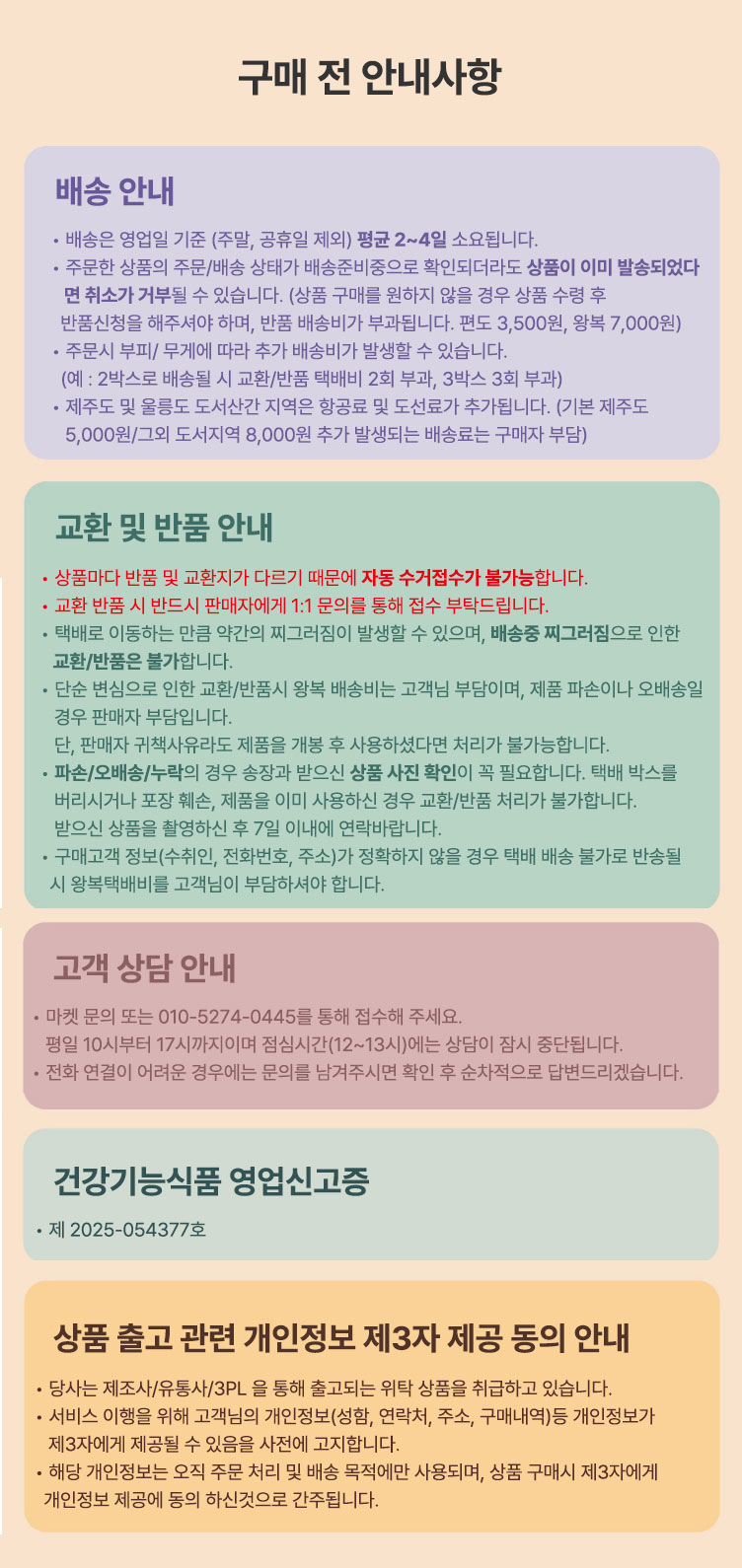 구매 전 안내사항

배송 안내

• 배송은 영업일 기준 (주말, 공휴일 제외) 평균 2~4일 소요됩니다.
• 주문한 상품의 주문/배송 상태가 배송준비중으로 확인되더라도 상품이 이미 발송되었다면 취소가 거부될 수 있습니다. (상품 구매를 원하지 않을 경우 상품 수령 후 반품신청을 해주셔야 하며, 반품 배송비가 부과됩니다. 편도 3,500원, 왕복 7,000원)
• 주문시 부피/ 무게에 따라 추가 배송비가 발생할 수 있습니다. (예 : 2박스로 배송될 시 교환/반품 택배비 2회 부과, 3박스 3회 부과)
• 제주도 및 울릉도 도서산간 지역은 항공료 및 도선료가 추가됩니다. (기본 제주도 5,000원/그외 도서지역 8,000원 추가 발생되는 배송료는 구매자 부담)

교환 및 반품 안내

• 상품마다 반품 및 교환지가 다르기 때문에 자동 수거접수가 불가능합니다.
• 교환 반품 시 반드시 판매자에게 1:1 문의를 통해 접수 부탁드립니다.
• 택배로 이동하는 만큼 약간의 찌그러짐이 발생할 수 있으며, 배송중 찌그러짐으로 인한 교환/반품은 불가합니다.
• 단순 변심으로 인한 교환/반품시 왕복 배송비는 고객님 부담이며, 제품 파손이나 오배송일 경우 판매자 부담입니다.
단, 판매자 귀책사유라도 제품을 개봉 후 사용하셨다면 처리가 불가능합니다.
• 파손/오배송/누락의 경우 송장과 받으신 상품 사진 확인이 꼭 필요합니다. 택배 박스를 버리시거나 포장 훼손, 제품을 이미 사용하신 경우 교환/반품 처리가 불가합니다.
받으신 상품을 촬영하신 후 7일 이내에 연락바랍니다.
• 구매고객 정보(수취인, 전화번호, 주소)가 정확하지 않을 경우 택배 배송 불가로 반송될 시 왕복택배비를 고객님이 부담하셔야 합니다.

고객 상담 안내

• 마켓 문의 또는 010-5274-0445를 통해 접수해 주세요.
평일 10시부터 17시까지이며 점심시간(12~13시)에는 상담이 잠시 중단됩니다.
• 전화 연결이 어려운 경우에는 문의를 남겨주시면 확인 후 순차적으로 답변드리겠습니다.

건강기능식품 영업신고증

• 제 2025-054377호

상품 출고 관련 개인정보 제3자 제공 동의 안내

• 당사는 제조사/유통사/3PL 을 통해 출고되는 위탁 상품을 취급하고 있습니다.
• 서비스 이행을 위해 고객님의 개인정보(성함, 연락처, 주소, 구매내역)등 개인정보가 제3자에게 제공될 수 있음을 사전에 고지합니다.
• 해당 개인정보는 오직 주문 처리 및 배송 목적에만 사용되며, 상품 구매시 제3자에게 개인정보 제공에 동의 하신것으로 간주됩니다.